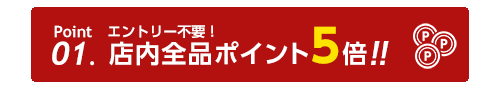 Point 01. エントリー不要！
店内全品ポイント5倍!!
P P P